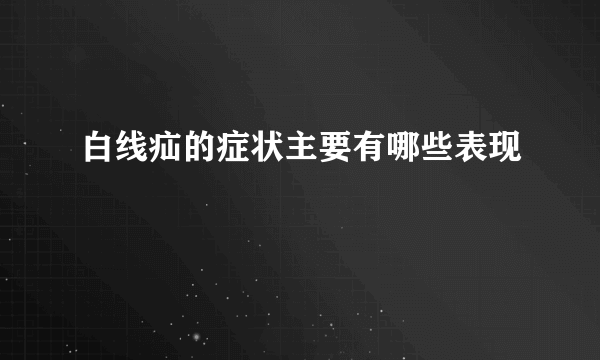 白线疝的症状主要有哪些表现